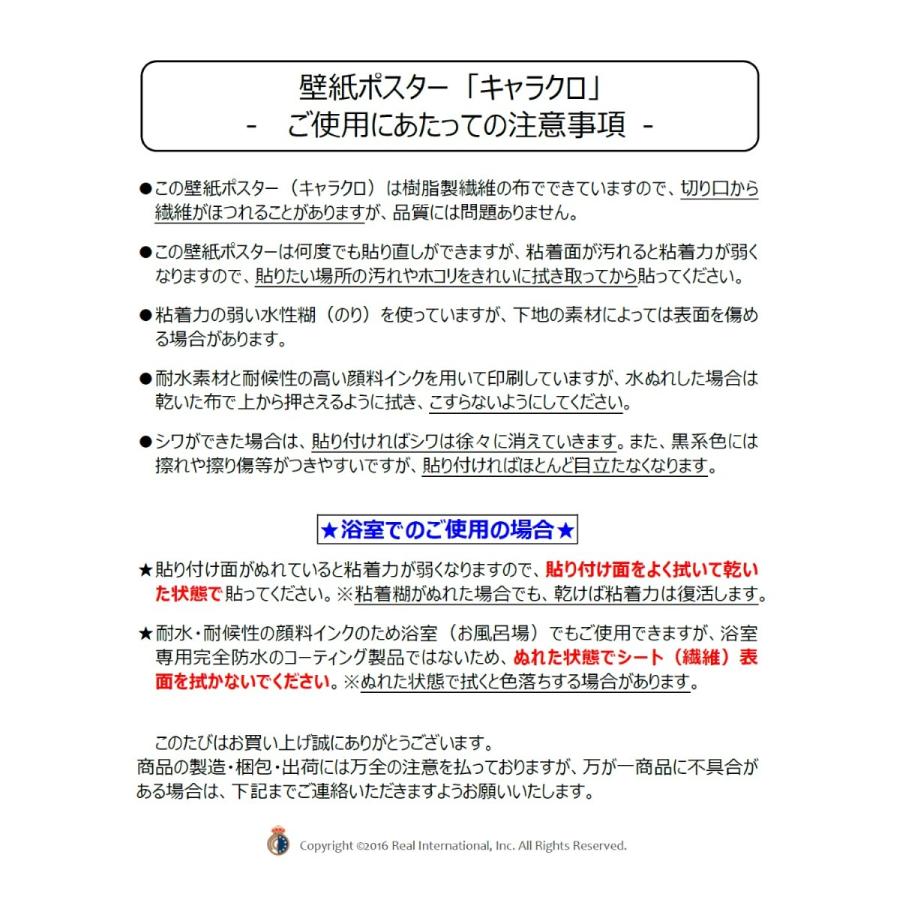 壁紙ポスター「キャラクロ」
- ご使用にあたっての注意事項 -

●この壁紙ポスター（キャラクロ）は樹脂製繊維の布でできていますので、切り口から繊維がほつれることがありますが、品質には問題ありません。

●この壁紙ポスターは何度でも貼り直しができますが、粘着面が汚れると粘着力が弱くなりますので、貼りたい場所の汚れやホコリをきれいに拭き取ってから貼ってください。

●粘着力の弱い水性糊（のり）を使っていますが、下地の素材によっては表面を傷める場合があります。

●耐水素材と耐候性の高い顔料インクを用いて印刷していますが、水ぬれした場合は乾いた布で上から押さえるように拭き、こすらないようにしてください。

●シワができた場合は、貼り付ければシワは徐々に消えていきます。また、黒系色には擦れや擦り傷等がつきやすいですが、貼り付ければほとんど目立たなくなります。

★浴室でのご使用の場合★

★貼り付け面がぬれていると粘着力が弱くなりますので、貼り付け面をよく拭いて乾いた状態で貼ってください。※粘着糊がぬれた場合でも、乾けば粘着力は復活します。

★耐水・耐候性の顔料インクのため浴室（お風呂場）でもご使用できますが、浴室専用完全防水のコーティング製品ではないため、ぬれた状態でシート（繊維）表面を拭かないでください。※ぬれた状態で拭くと色落ちする場合があります。

このたびはお買い上げ誠にありがとうございます。
商品の製造・梱包・出荷には万全の注意を払っておりますが、万が一商品に不具合がある場合は、下記までご連絡いただきますようお願いいたします。

Copyright ©2016 Real International, Inc. All Rights Reserved.